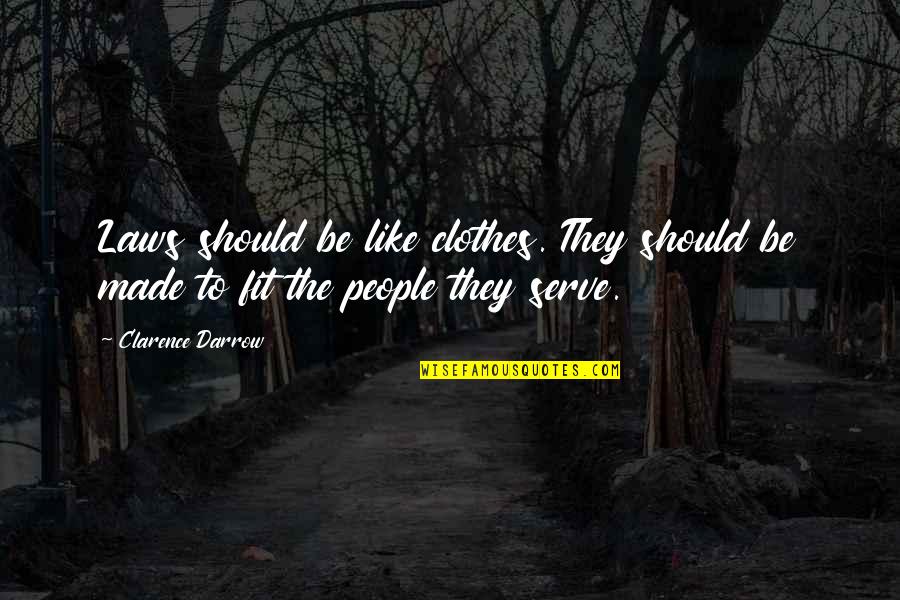 Laws should be like clothes. They should be made to fit the people they serve.

~ Clarence Darrow

WISEFAMOUSQUOTES.COM